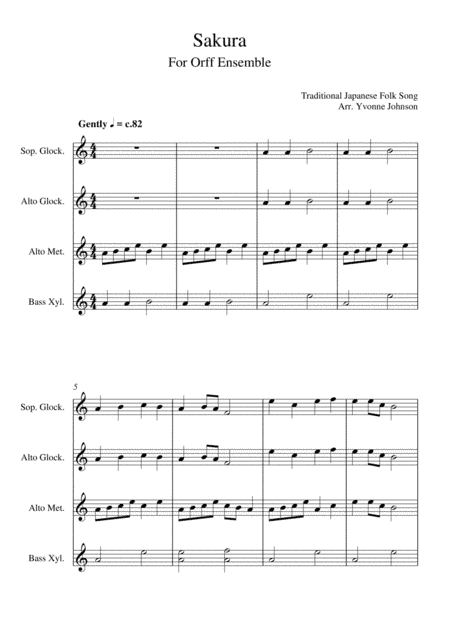 Sakura
For Orff Ensemble

Traditional Japanese Folk Song
Arr. Yvonne Johnson

Gently ♩ = c.82

Sop. Glock.

Alto Glock.

Alto Met.

Bass Xyl.

5

Sop. Glock.

Alto Glock.

Alto Met.

Bass Xyl.